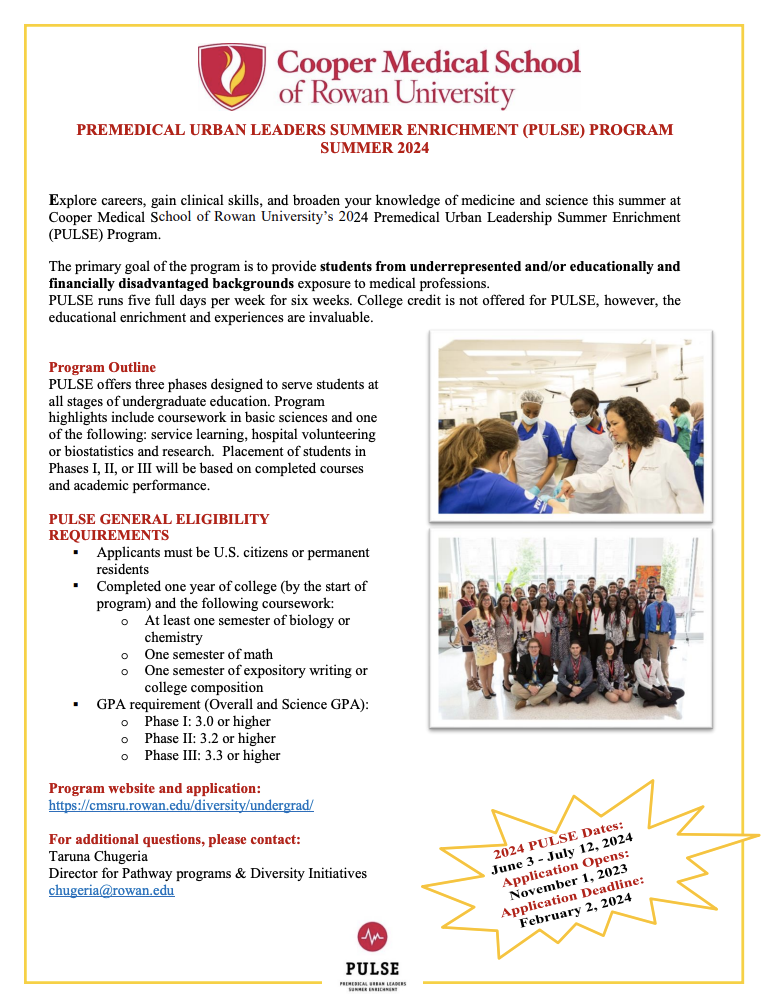 Cooper Medical School of Rowan University

PREMEDICAL URBAN LEADERS SUMMER ENRICHMENT (PULSE) PROGRAM SUMMER 2024

Explore careers, gain clinical skills, and broaden your knowledge of medicine and science this summer at Cooper Medical School of Rowan University's 2024 Premedical Urban Leadership Summer Enrichment (PULSE) Program.

The primary goal of the program is to provide students from underrepresented and/or educationally and financially disadvantaged backgrounds exposure to medical professions.
PULSE runs five full days per week for six weeks. College credit is not offered for PULSE, however, the educational enrichment and experiences are invaluable.

Program Outline
PULSE offers three phases designed to serve students at all stages of undergraduate education. Program highlights include coursework in basic sciences and one of the following: service learning, hospital volunteering or biostatistics and research. Placement of students in Phases I, II, or III will be based on completed courses and academic performance.

PULSE GENERAL ELIGIBILITY REQUIREMENTS
▪ Applicants must be U.S. citizens or permanent residents
▪ Completed one year of college (by the start of program) and the following coursework:
o At least one semester of biology or chemistry
o One semester of math
o One semester of expository writing or college composition
▪ GPA requirement (Overall and Science GPA):
o Phase I: 3.0 or higher
o Phase II: 3.2 or higher
o Phase III: 3.3 or higher

Program website and application:
https://cmsru.rowan.edu/diversity/undergrad/

For additional questions, please contact:
Taruna Chugeria
Director for Pathway programs & Diversity Initiatives
chugeria@rowan.edu

2024 PULSE Dates:
June 3 - July 12, 2024
Application Opens:
November 1, 2023
Application Deadline:
February 2, 2024

PULSE
PREMEDICAL URBAN LEADERS SUMMER ENRICHMENT